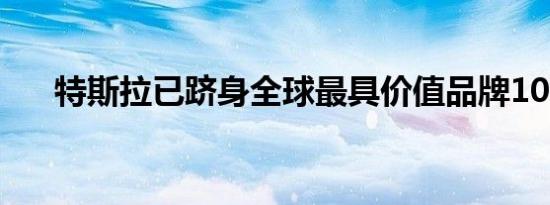 特斯拉已跻身全球最具价值品牌10